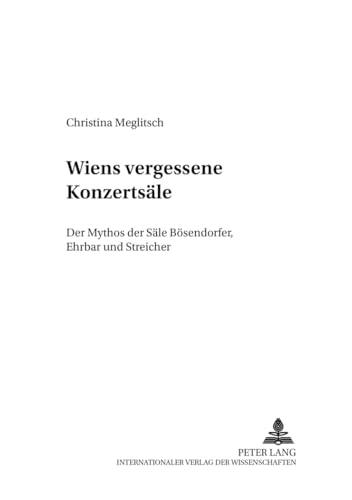 Christina Meglitsch

Wiens vergessene Konzertsäle

Der Mythos der Säle Bösendorfer, Ehrbar und Streicher

PETER LANG
INTERNATIONALER VERLAG DER WISSENSCHAFTEN